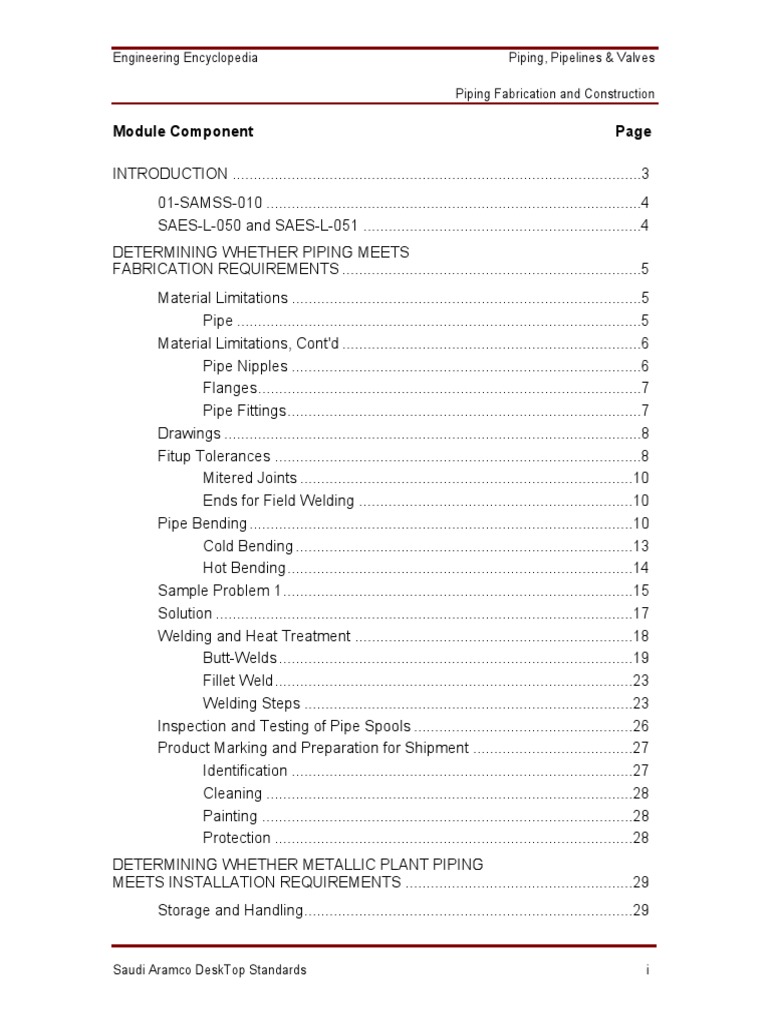 Engineering Encyclopedia
Piping, Pipelines & Valves

Piping Fabrication and Construction

Module Component
Page

INTRODUCTION 3

01-SAMSS-010 4
SAES-L-050 and SAES-L-051 4

DETERMINING WHETHER PIPING MEETS FABRICATION REQUIREMENTS 5

Material Limitations 5
Pipe 5
Material Limitations, Cont'd 6
Pipe Nipples 6
Flanges 7
Pipe Fittings 7
Drawings 8
Fitup Tolerances 8
Mitered Joints 10
Ends for Field Welding 10
Pipe Bending 10
Cold Bending 13
Hot Bending 14
Sample Problem 1 15
Solution 17
Welding and Heat Treatment 18
Butt-Welds 19
Fillet Weld 23
Welding Steps 23
Inspection and Testing of Pipe Spools 26
Product Marking and Preparation for Shipment 27
Identification 27
Cleaning 28
Painting 28
Protection 28

DETERMINING WHETHER METALLIC PLANT PIPING MEETS INSTALLATION REQUIREMENTS 29

Storage and Handling 29

Saudi Aramco DeskTop Standards
i